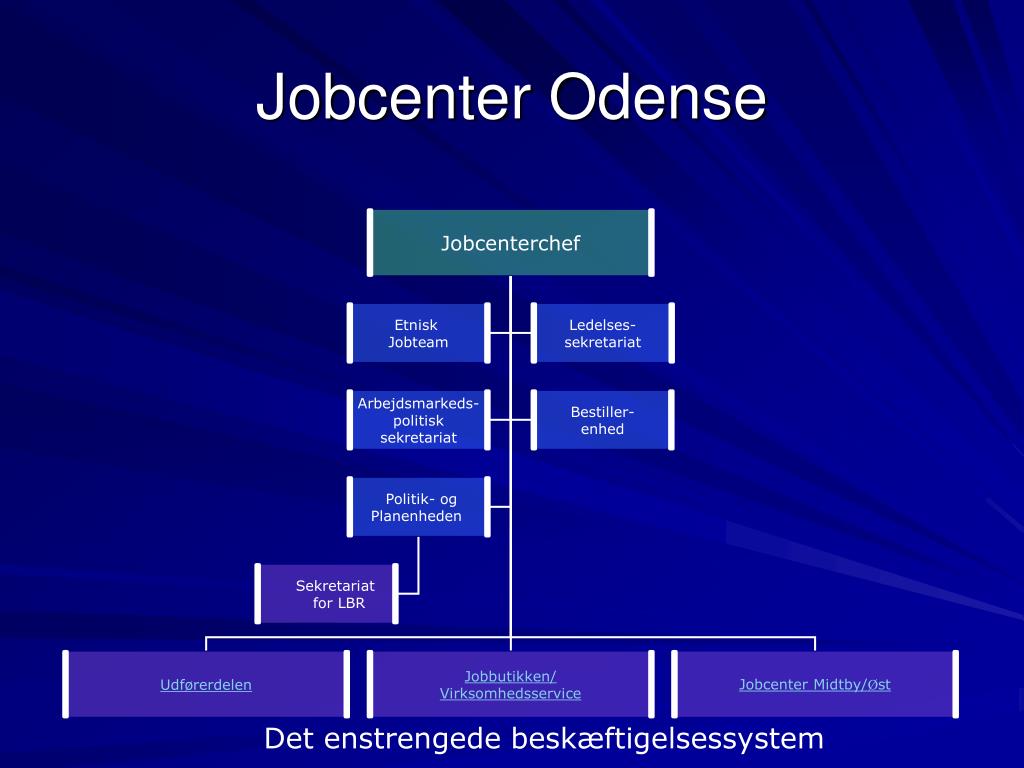 Jobcenter Odense

Jobcenterchef

Etnisk Jobteam

Ledelses-sekretariat

Arbejdsmarkeds-politisk sekretariat

Bestiller-enhed

Politik- og Planenheden

Sekretariat for LBR

Udførerdelen

Jobbutikken/ Virksomhedsservice

Jobcenter Midtby/Øst

Det enstrengede beskæftigelsessystem